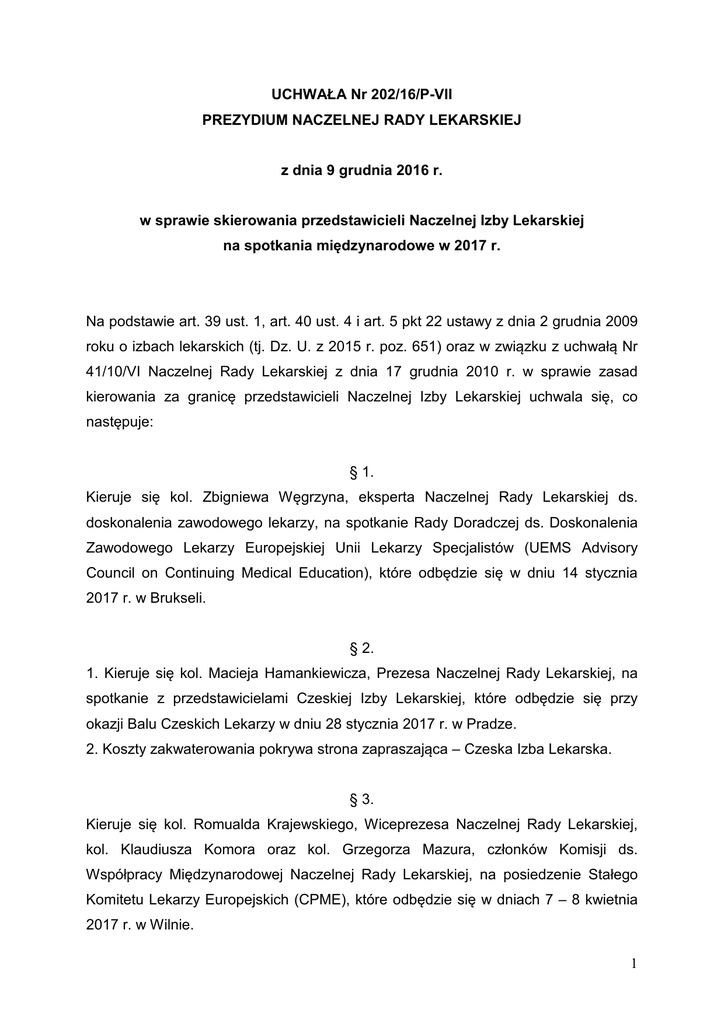 UCHWAŁA Nr 202/16/P-VII
PREZYDIUM NACZELNEJ RADY LEKARSKIEJ

z dnia 9 grudnia 2016 r.

w sprawie skierowania przedstawicieli Naczelnej Izby Lekarskiej
na spotkania międzynarodowe w 2017 r.

Na podstawie art. 39 ust. 1, art. 40 ust. 4 i art. 5 pkt 22 ustawy z dnia 2 grudnia 2009 roku o izbach lekarskich (tj. Dz. U. z 2015 r. poz. 651) oraz w związku z uchwałą Nr 41/10/VI Naczelnej Rady Lekarskiej z dnia 17 grudnia 2010 r. w sprawie zasad kierowania za granicę przedstawicieli Naczelnej Izby Lekarskiej uchwala się, co następuje:

§ 1.
Kieruje się kol. Zbigniewa Węgrzyna, eksperta Naczelnej Rady Lekarskiej ds. doskonalenia zawodowego lekarzy, na spotkanie Rady Doradczej ds. Doskonalenia Zawodowego Lekarzy Europejskiej Unii Lekarzy Specjalistów (UEMS Advisory Council on Continuing Medical Education), które odbędzie się w dniu 14 stycznia 2017 r. w Brukseli.

§ 2.
1. Kieruje się kol. Macieja Hamankiewicza, Prezesa Naczelnej Rady Lekarskiej, na spotkanie z przedstawicielami Czeskiej Izby Lekarskiej, które odbędzie się przy okazji Balu Czeskich Lekarzy w dniu 28 stycznia 2017 r. w Pradze.
2. Koszty zakwaterowania pokrywa strona zapraszająca – Czeska Izba Lekarska.

§ 3.
Kieruje się kol. Romualda Krajewskiego, Wiceprezesa Naczelnej Rady Lekarskiej, kol. Klaudiusza Komora oraz kol. Grzegorza Mazura, członków Komisji ds. Współpracy Międzynarodowej Naczelnej Rady Lekarskiej, na posiedzenie Stałego Komitetu Lekarzy Europejskich (CPME), które odbędzie się w dniach 7 – 8 kwietnia 2017 r. w Wilnie.

1